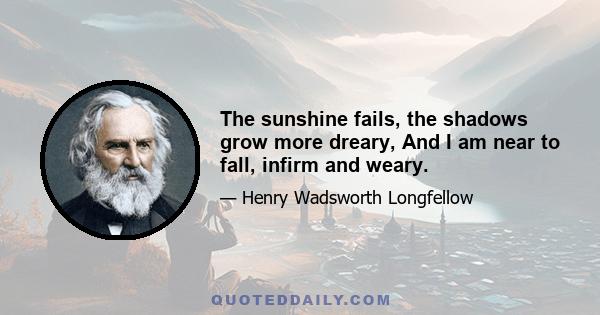 The sunshine fails, the shadows grow more dreary, And I am near to fall, infirm and weary.

— Henry Wadsworth Longfellow

QUOTEDDAILY.COM